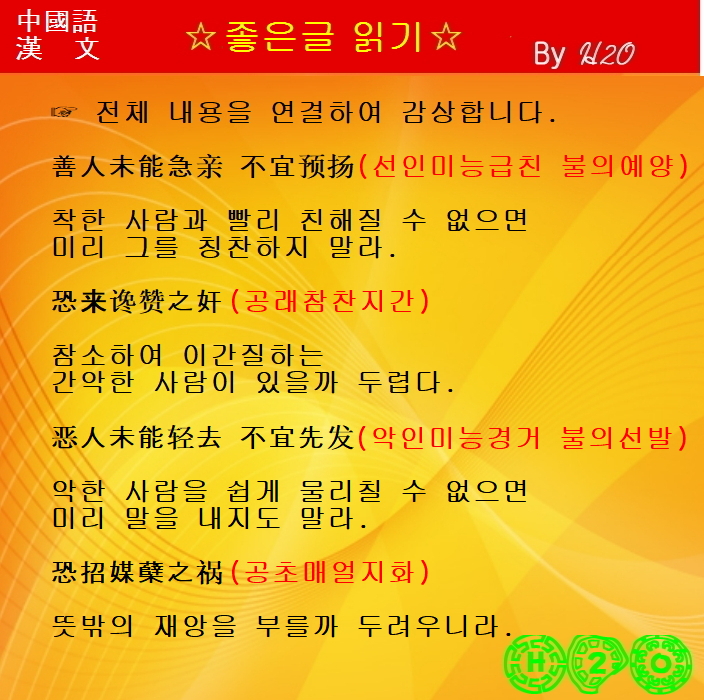 中國語
漢 文

☆좋은글 읽기☆

By H2O

☞ 전체 내용을 연결하여 감상합니다.

善人未能急亲 不宜预扬(선인미능급친 불의예양)

착한 사람과 빨리 친해질 수 없으면
미리 그를 칭찬하지 말라.

恐来谗赞之奸(공래참찬지간)

참소하여 이간질하는
간악한 사람이 있을까 두렵다.

恶人未能轻去 不宜先发(악인미능경거 불의선발)

악한 사람을 쉽게 물리칠 수 없으면
미리 말을 내지도 말라.

恐招媒蘖之祸(공초매얼지화)

뜻밖의 재앙을 부를까 두려우니라.

H 2 O